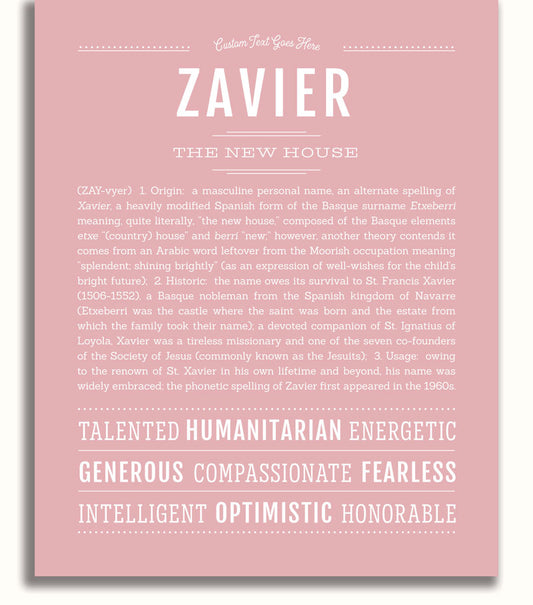 Custom Text Goes Here

ZAVIER

THE NEW HOUSE

(ZAY-vyer) 1. Origin: a masculine personal name, an alternate spelling of Xavier, a heavily modified Spanish form of the Basque surname Etxeberri meaning, quite literally, "the new house," composed of the Basque elements etxe "(country) house" and berri "new;" however, another theory contends it comes from an Arabic word leftover from the Moorish occupation meaning "splendent; shining brightly" (as an expression of well-wishes for the child's bright future); 2. Historic: the name owes its survival to St. Francis Xavier (1506-1552), a Basque nobleman from the Spanish kingdom of Navarre (Etxeberri was the castle where the saint was born and the estate from which the family took their name); a devoted companion of St. Ignatius of Loyola, Xavier was a tireless missionary and one of the seven co-founders of the Society of Jesus (commonly known as the Jesuits); 3. Usage: owing to the renown of St. Xavier in his own lifetime and beyond, his name was widely embraced; the phonetic spelling of Zavier first appeared in the 1960s.

TALENTED HUMANITARIAN ENERGETIC

GENEROUS COMPASSIONATE FEARLESS

INTELLIGENT OPTIMISTIC HONORABLE